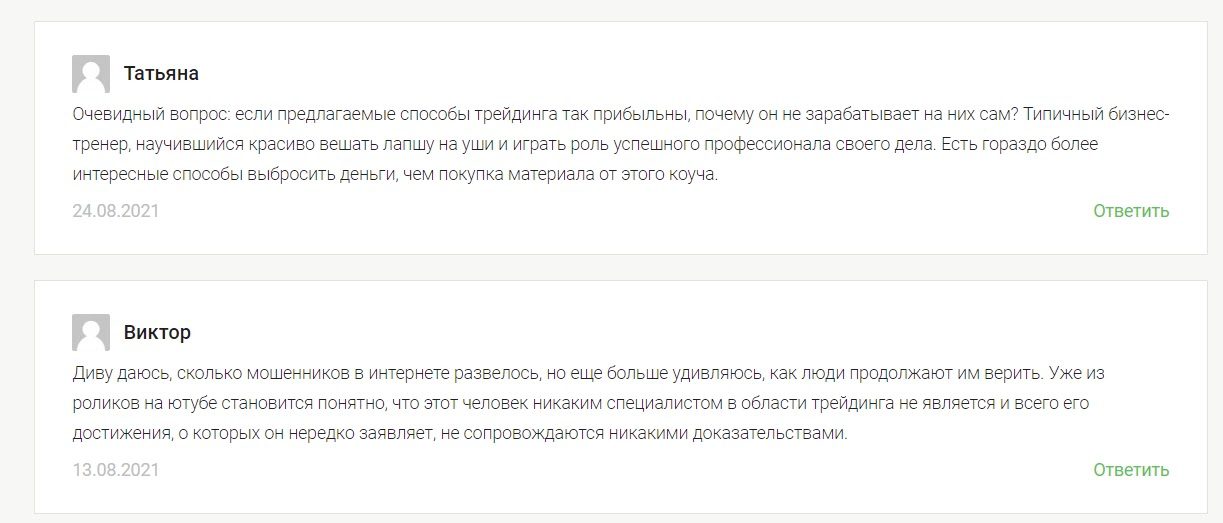 Татьяна

Очевидный вопрос: если предлагаемые способы трейдинга так прибыльны, почему он не зарабатывает на них сам? Типичный бизнес-тренер, научившийся красиво вешать лапшу на уши и играть роль успешного профессионала своего дела. Есть гораздо более интересные способы выбросить деньги, чем покупка материала от этого коуча.

24.08.2021

Ответить

Виктор

Диву даюсь, сколько мошенников в интернете развелось, но еще больше удивляюсь, как люди продолжают им верить. Уже из роликов на ютубе становится понятно, что этот человек никаким специалистом в области трейдинга не является и всего его достижения, о которых он нередко заявляет, не сопровождаются никакими доказательствами.

13.08.2021

Ответить